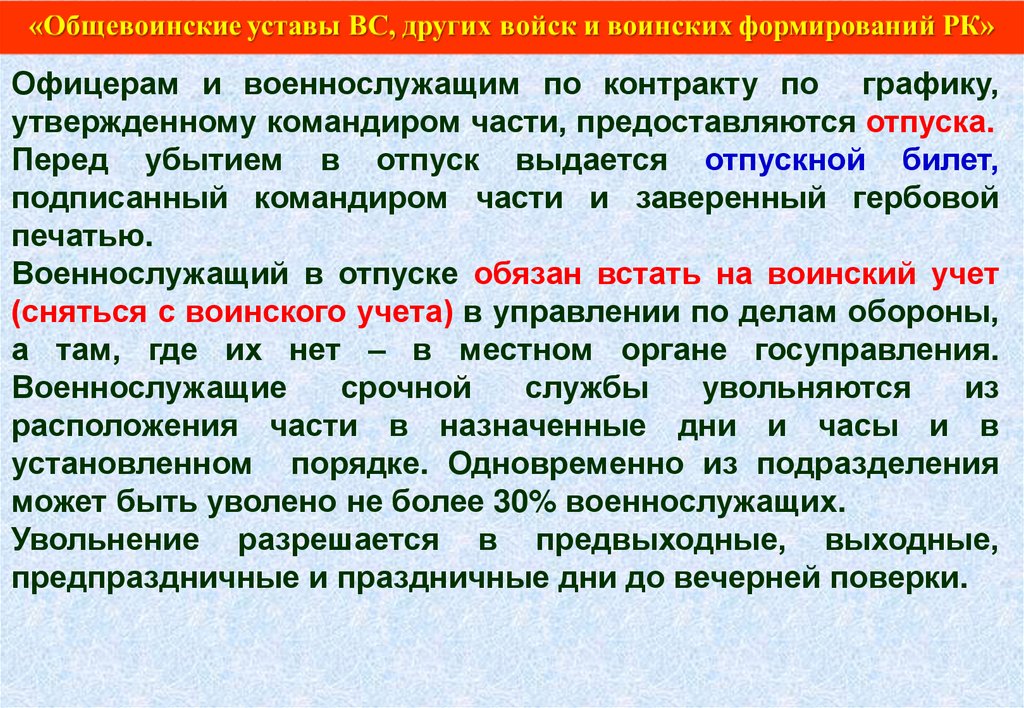 «Общевоинские уставы ВС, других войск и воинских формирований РК»

Офицерам и военнослужащим по контракту по графику, утвержденному командиром части, предоставляются отпуска.

Перед убытием в отпуск выдается отпускной билет, подписанный командиром части и заверенный гербовой печатью.

Военнослужащий в отпуске обязан встать на воинский учет (сняться с воинского учета) в управлении по делам обороны, а там, где их нет – в местном органе госуправления. Военнослужащие срочной службы увольняются из расположения части в назначенные дни и часы и в установленном порядке. Одновременно из подразделения может быть уволено не более 30% военнослужащих.

Увольнение разрешается в предвыходные, выходные, предпраздничные и праздничные дни до вечерней поверки.